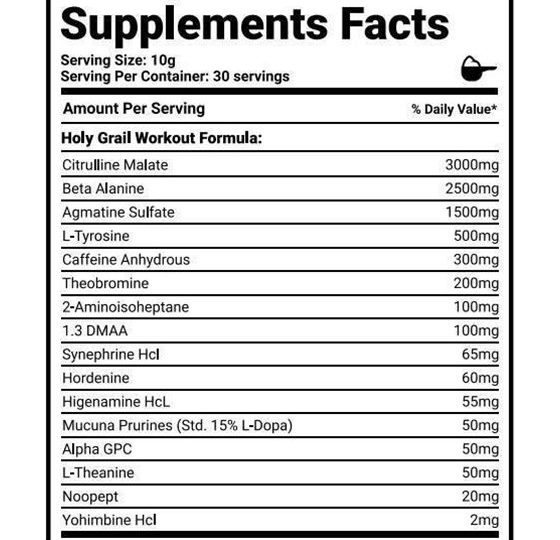 Supplements Facts

Serving Size: 10g
Serving Per Container: 30 servings

| Amount Per Serving | % Daily Value* |
|---|---|
| Holy Grail Workout Formula: | |
| Citrulline Malate | 3000mg |
| Beta Alanine | 2500mg |
| Agmatine Sulfate | 1500mg |
| L-Tyrosine | 500mg |
| Caffeine Anhydrous | 300mg |
| Theobromine | 200mg |
| 2-Aminoisoheptane | 100mg |
| 1.3 DMAA | 100mg |
| Synephrine Hcl | 65mg |
| Hordenine | 60mg |
| Higenamine HcL | 55mg |
| Mucuna Prurines (Std. 15% L-Dopa) | 50mg |
| Alpha GPC | 50mg |
| L-Theanine | 50mg |
| Noopept | 20mg |
| Yohimbine Hcl | 2mg |